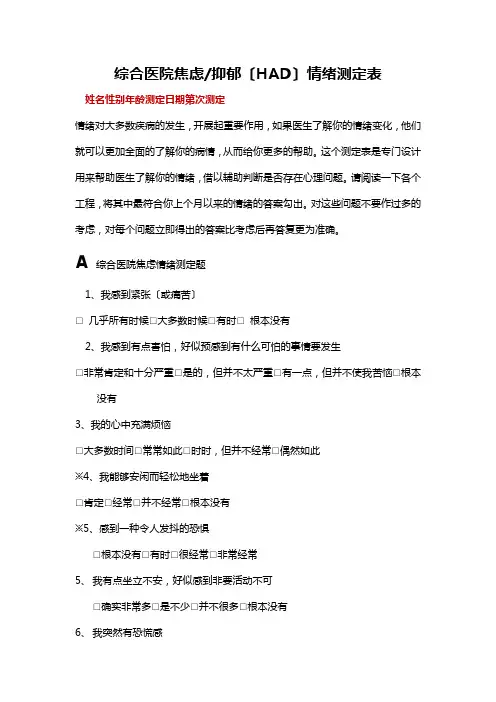 综合医院焦虑/抑郁〔HAD〕情绪测定表

姓名性别年龄测定日期第次测定

情绪对大多数疾病的发生，开展起重要作用，如果医生了解你的情绪变化，他们就可以更加全面的了解你的病情，从而给你更多的帮助。这个测定表是专门设计用来帮助医生了解你的情绪，借以辅助判断是否存在心理问题。请阅读一下各个工程，将其中最符合你上个月以来的情绪的答案勾出。对这些问题不要作过多的考虑，对每个问题立即得出的答案比考虑后再答复更为准确。

A 综合医院焦虑情绪测定题

1、我感到紧张〔或痛苦〕

□ 几乎所有时候□大多数时候□有时□ 根本没有

2、我感到有点害怕，好似预感到有什么可怕的事情要发生

□非常肯定和十分严重□是的，但并不太严重□有一点，但并不使我苦恼□根本没有

3、我的心中充满烦恼

□大多数时间□常常如此□时时，但并不经常□偶然如此

※4、我能够安闲而轻松地坐着

□肯定□经常□并不经常□根本没有

※5、感到一种令人发抖的恐惧

□根本没有□有时□很经常□非常经常

5、我有点坐立不安，好似感到非要活动不可

□确实非常多□是不少□并不很多□根本没有

6、我突然有恐慌感